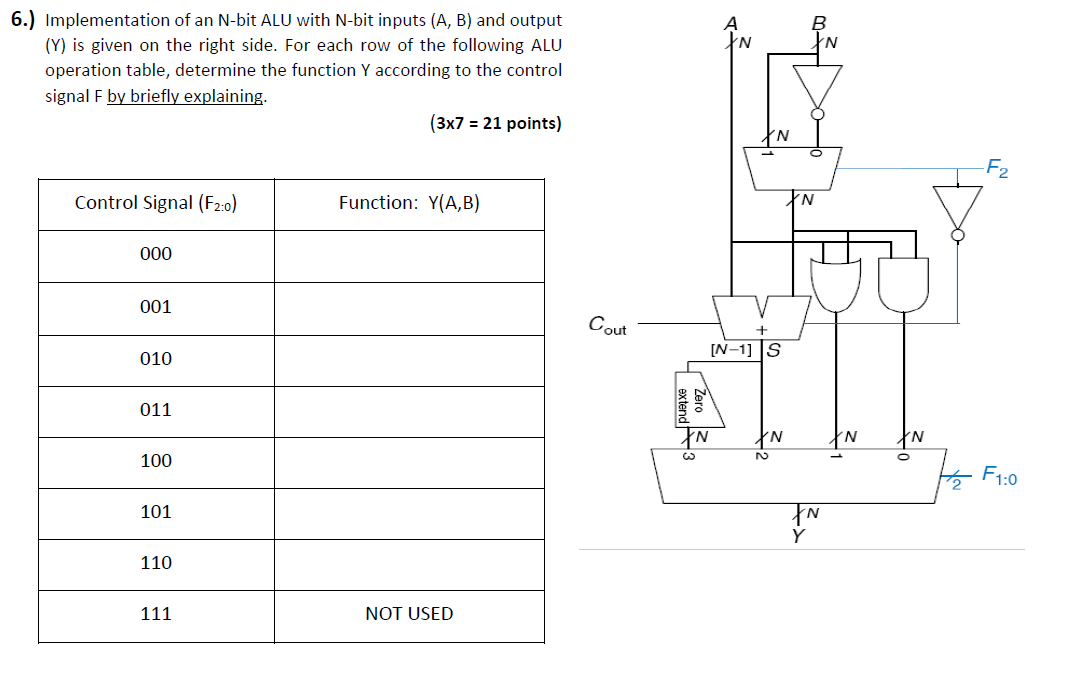 6.) Implementation of an N-bit ALU with N-bit inputs (A, B) and output (Y) is given on the right side. For each row of the following ALU operation table, determine the function Y according to the control signal F by briefly explaining.

(3x7 = 21 points)

| Control Signal ($F_{2:0}$) | Function: Y(A,B) |
|---|---|
| 000 | |
| 001 | |
| 010 | |
| 011 | |
| 100 | |
| 101 | |
| 110 | |
| 111 | NOT USED |

A
N
B
N
N
1
0
$F_2$
N
$C_{out}$
+
[N−1]
S
Zero extend
N
N
N
N
3
2
1
0
2
$F_{1:0}$
N
Y